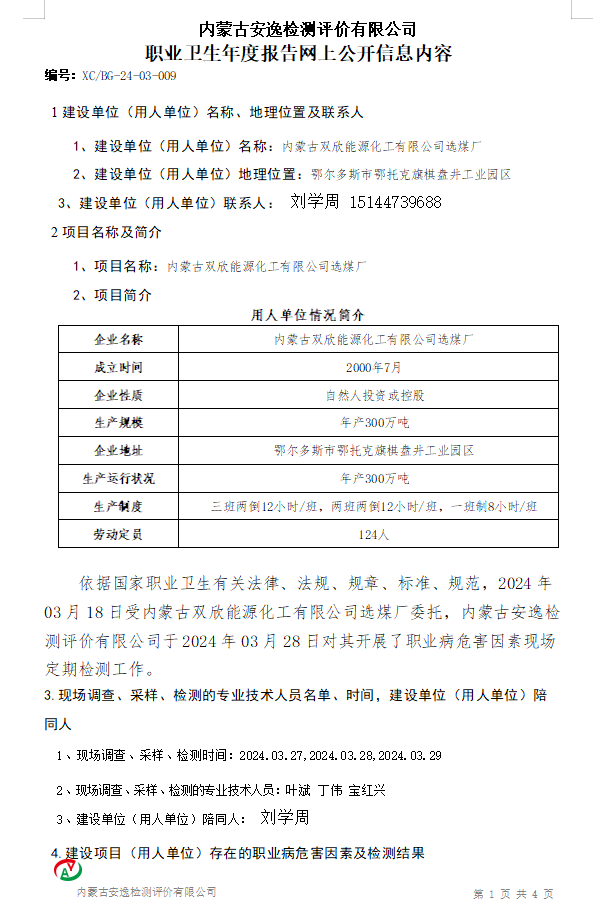 内蒙古安逸检测评价有限公司
职业卫生年度报告网上公开信息内容

编号：XC/BG-24-03-009

1 建设单位（用人单位）名称、地理位置及联系人

1、建设单位（用人单位）名称：内蒙古双欣能源化工有限公司选煤厂

2、建设单位（用人单位）地理位置：鄂尔多斯市鄂托克旗棋盘井工业园区

3、建设单位（用人单位）联系人： 刘学周 15144739688

2 项目名称及简介

1、项目名称：内蒙古双欣能源化工有限公司选煤厂

2、项目简介

用人单位情况简介

| 企业名称 | 内蒙古双欣能源化工有限公司选煤厂 |
|---|---|
| 成立时间 | 2000年7月 |
| 企业性质 | 自然人投资或控股 |
| 生产规模 | 年产300万吨 |
| 企业地址 | 鄂尔多斯市鄂托克旗棋盘井工业园区 |
| 生产运行状况 | 年产300万吨 |
| 生产制度 | 三班两倒12小时/班，两班两倒12小时/班，一班制8小时/班 |
| 劳动定员 | 124人 |

依据国家职业卫生有关法律、法规、规章、标准、规范，2024 年 03 月 18 日受内蒙古双欣能源化工有限公司选煤厂委托，内蒙古安逸检测评价有限公司于 2024 年 03 月 28 日对其开展了职业病危害因素现场定期检测工作。

3. 现场调查、采样、检测的专业技术人员名单、时间，建设单位（用人单位）陪同人

1、现场调查、采样、检测时间：2024.03.27,2024.03.28,2024.03.29

2、现场调查、采样、检测的专业技术人员：叶斌 丁伟 宝红兴

3、建设单位（用人单位）陪同人： 刘学周

4. 建设项目（用人单位）存在的职业病危害因素及检测结果

内蒙古安逸检测评价有限公司

第 1 页 共 4 页